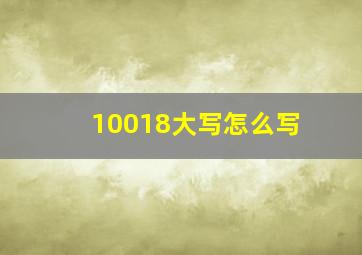 10018大写怎么写